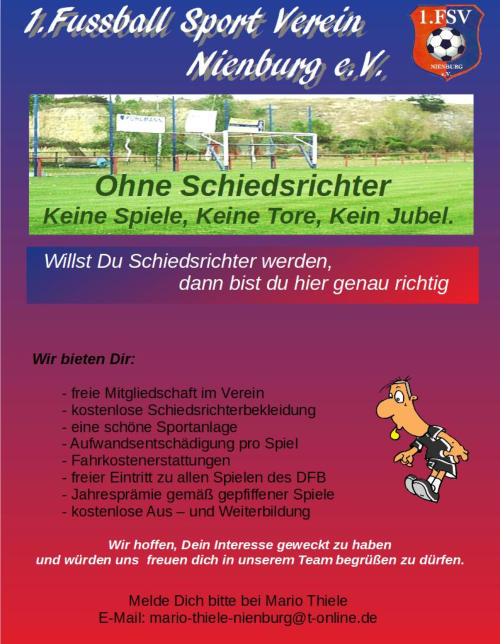 1.Fussball Sport Verein
Nienburg e.V.

1.FSV
NIENBURG
e.V.

Ohne Schiedsrichter
Keine Spiele, Keine Tore, Kein Jubel.

Willst Du Schiedsrichter werden,
dann bist du hier genau richtig

Wir bieten Dir:

- freie Mitgliedschaft im Verein
- kostenlose Schiedsrichterbekleidung
- eine schöne Sportanlage
- Aufwandsentschädigung pro Spiel
- Fahrkostenerstattungen
- freier Eintritt zu allen Spielen des DFB
- Jahresprämie gemäß gepfiffener Spiele
- kostenlose Aus – und Weiterbildung

Wir hoffen, Dein Interesse geweckt zu haben
und würden uns freuen dich in unserem Team begrüßen zu dürfen.

Melde Dich bitte bei Mario Thiele
E-Mail: mario-thiele-nienburg@t-online.de